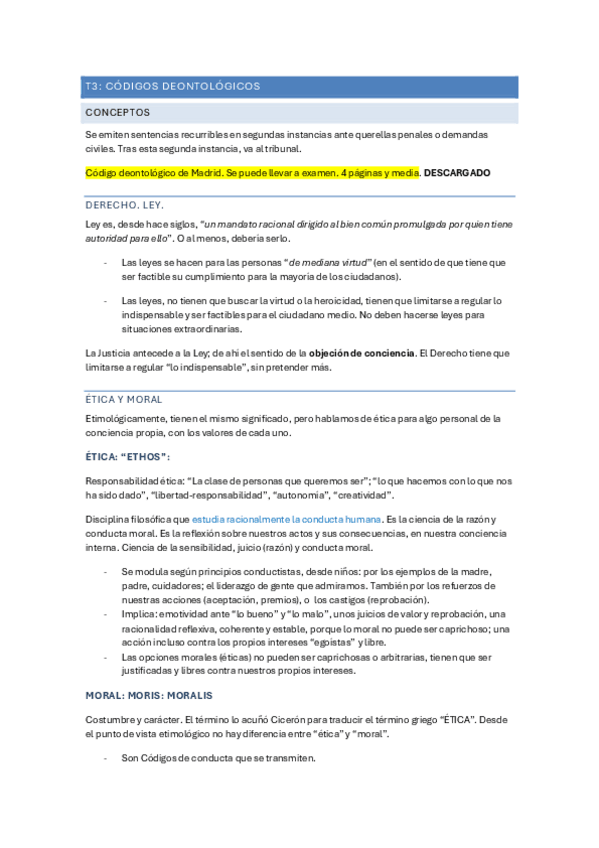 T3: CÓDIGOS DEONTOLÓGICOS

CONCEPTOS

Se emiten sentencias recurribles en segundas instancias ante querellas penales o demandas civiles. Tras esta segunda instancia, va al tribunal.

Código deontológico de Madrid. Se puede llevar a examen. 4 páginas y media. DESCARGADO

DERECHO. LEY.

Ley es, desde hace siglos, "un mandato racional dirigido al bien común promulgada por quien tiene autoridad para ello". O al menos, debería serlo.

- Las leyes se hacen para las personas "de mediana virtud" (en el sentido de que tiene que ser factible su cumplimiento para la mayoría de los ciudadanos).

- Las leyes, no tienen que buscar la virtud o la heroicidad, tienen que limitarse a regular lo indispensable y ser factibles para el ciudadano medio. No deben hacerse leyes para situaciones extraordinarias.

La Justicia antecede a la Ley; de ahí el sentido de la objeción de conciencia. El Derecho tiene que limitarse a regular "lo indispensable", sin pretender más.

ÉTICA Y MORAL

Etimológicamente, tienen el mismo significado, pero hablamos de ética para algo personal de la conciencia propia, con los valores de cada uno.

ÉTICA: "ETHOS":

Responsabilidad ética: "La clase de personas que queremos ser"; "lo que hacemos con lo que nos ha sido dado", "libertad-responsabilidad", "autonomía", "creatividad".

Disciplina filosófica que estudia racionalmente la conducta humana. Es la ciencia de la razón y conducta moral. Es la reflexión sobre nuestros actos y sus consecuencias, en nuestra conciencia interna. Ciencia de la sensibilidad, juicio (razón) y conducta moral.

- Se modula según principios conductistas, desde niños: por los ejemplos de la madre, padre, cuidadores; el liderazgo de gente que admiramos. También por los refuerzos de nuestras acciones (aceptación, premios), o los castigos (reprobación).
- Implica: emotividad ante "lo bueno" y "lo malo", unos juicios de valor y reprobación, una racionalidad reflexiva, coherente y estable, porque lo moral no puede ser caprichoso; una acción incluso contra los propios intereses "egoístas" y libre.
- Las opciones morales (éticas) no pueden ser caprichosas o arbitrarias, tienen que ser justificadas y libres contra nuestros propios intereses.

MORAL: MORIS: MORALIS

Costumbre y carácter. El término lo acuñó Cicerón para traducir el término griego "ÉTICA". Desde el punto de vista etimológico no hay diferencia entre "ética" y "moral".

- Son Códigos de conducta que se transmiten.